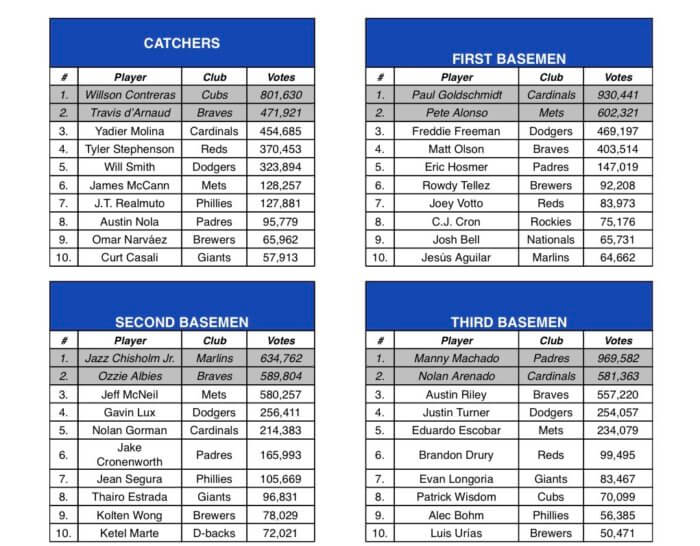 CATCHERS

| # | Player | Club | Votes |
|---|---|---|---|
| 1. | Willson Contreras | Cubs | 801,630 |
| 2. | Travis d'Arnaud | Braves | 471,921 |
| 3. | Yadier Molina | Cardinals | 454,685 |
| 4. | Tyler Stephenson | Reds | 370,453 |
| 5. | Will Smith | Dodgers | 323,894 |
| 6. | James McCann | Mets | 128,257 |
| 7. | J.T. Realmuto | Phillies | 127,881 |
| 8. | Austin Nola | Padres | 95,779 |
| 9. | Omar Narváez | Brewers | 65,962 |
| 10. | Curt Casali | Giants | 57,913 |

FIRST BASEMEN

| # | Player | Club | Votes |
|---|---|---|---|
| 1. | Paul Goldschmidt | Cardinals | 930,441 |
| 2. | Pete Alonso | Mets | 602,321 |
| 3. | Freddie Freeman | Dodgers | 469,197 |
| 4. | Matt Olson | Braves | 403,514 |
| 5. | Eric Hosmer | Padres | 147,019 |
| 6. | Rowdy Tellez | Brewers | 92,208 |
| 7. | Joey Votto | Reds | 83,973 |
| 8. | C.J. Cron | Rockies | 75,176 |
| 9. | Josh Bell | Nationals | 65,731 |
| 10. | Jesùs Aguilar | Marlins | 64,662 |

SECOND BASEMEN

| # | Player | Club | Votes |
|---|---|---|---|
| 1. | Jazz Chisholm Jr. | Marlins | 634,762 |
| 2. | Ozzie Albies | Braves | 589,804 |
| 3. | Jeff McNeil | Mets | 580,257 |
| 4. | Gavin Lux | Dodgers | 256,411 |
| 5. | Nolan Gorman | Cardinals | 214,383 |
| 6. | Jake Cronenworth | Padres | 165,993 |
| 7. | Jean Segura | Phillies | 105,669 |
| 8. | Thairo Estrada | Giants | 96,831 |
| 9. | Kolten Wong | Brewers | 78,029 |
| 10. | Ketel Marte | D-backs | 72,021 |

THIRD BASEMEN

| # | Player | Club | Votes |
|---|---|---|---|
| 1. | Manny Machado | Padres | 969,582 |
| 2. | Nolan Arenado | Cardinals | 581,363 |
| 3. | Austin Riley | Braves | 557,220 |
| 4. | Justin Turner | Dodgers | 254,057 |
| 5. | Eduardo Escobar | Mets | 234,079 |
| 6. | Brandon Drury | Reds | 99,495 |
| 7. | Evan Longoria | Giants | 83,467 |
| 8. | Patrick Wisdom | Cubs | 70,099 |
| 9. | Alec Bohm | Phillies | 56,385 |
| 10. | Luis Urías | Brewers | 50,471 |